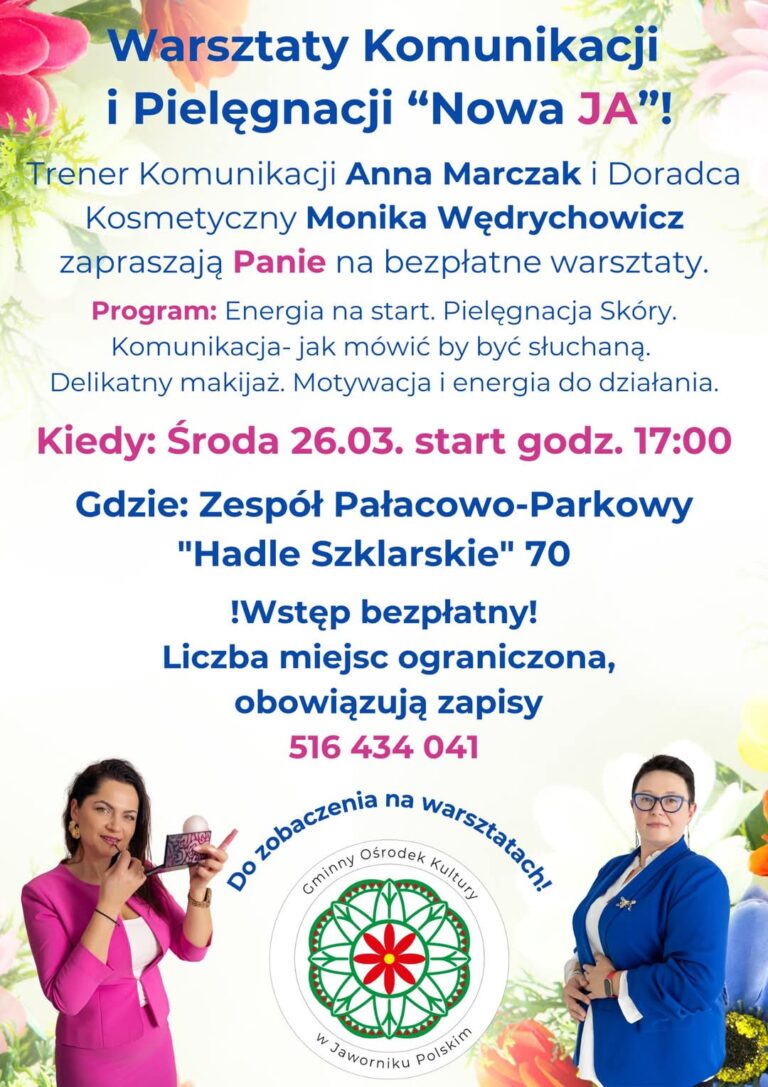 Warsztaty Komunikacji i Pielęgnacji “Nowa JA”!

Trener Komunikacji Anna Marczak i Doradca Kosmetyczny Monika Wędrychowicz zapraszają Panie na bezpłatne warsztaty.

Program: Energia na start. Pielęgnacja Skóry. Komunikacja- jak mówić by być słuchaną. Delikatny makijaż. Motywacja i energia do działania.

Kiedy: Środa 26.03. start godz. 17:00

Gdzie: Zespół Pałacowo-Parkowy "Hadle Szklarskie" 70

!Wstęp bezpłatny!
Liczba miejsc ograniczona, obowiązują zapisy
516 434 041

Do zobaczenia na warsztatach!

Gminny Ośrodek Kultury
w Jaworniku Polskim